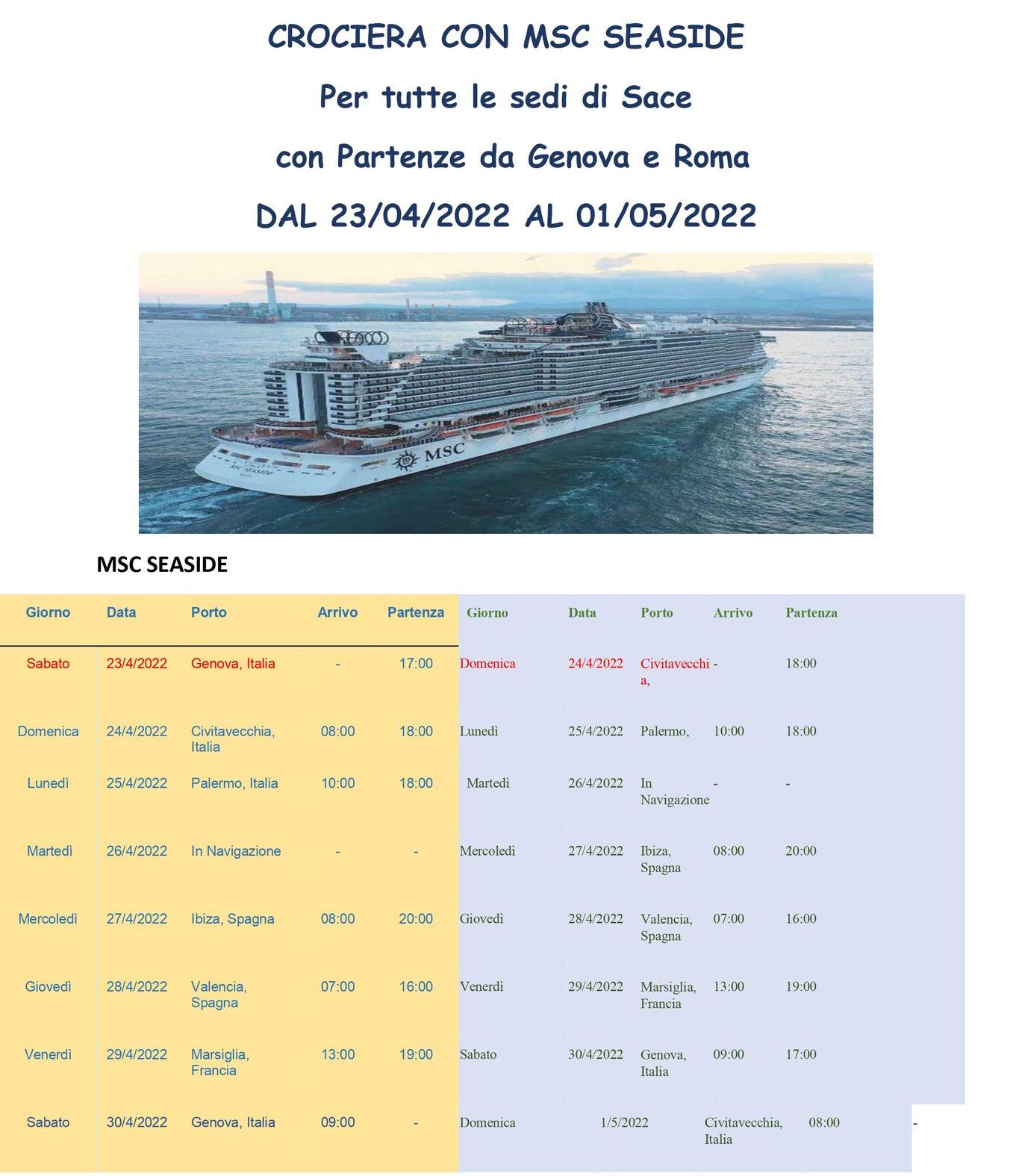 CROCIERA CON MSC SEASIDE

Per tutte le sedi di Sace

con Partenze da Genova e Roma

DAL 23/04/2022 AL 01/05/2022

MSC

MSC SEASIDE

MSC SEASIDE

| Giorno | Data | Porto | Arrivo | Partenza |
|---|---|---|---|---|
| Sabato | 23/4/2022 | Genova, Italia | - | 17:00 |
| Domenica | 24/4/2022 | Civitavecchia, Italia | 08:00 | 18:00 |
| Lunedì | 25/4/2022 | Palermo, Italia | 10:00 | 18:00 |
| Martedì | 26/4/2022 | In Navigazione | - | - |
| Mercoledì | 27/4/2022 | Ibiza, Spagna | 08:00 | 20:00 |
| Giovedì | 28/4/2022 | Valencia, Spagna | 07:00 | 16:00 |
| Venerdì | 29/4/2022 | Marsiglia, Francia | 13:00 | 19:00 |
| Sabato | 30/4/2022 | Genova, Italia | 09:00 | - |

| Giorno | Data | Porto | Arrivo | Partenza |
|---|---|---|---|---|
| Domenica | 24/4/2022 | Civitavecchia, | - | 18:00 |
| Lunedì | 25/4/2022 | Palermo, | 10:00 | 18:00 |
| Martedì | 26/4/2022 | In Navigazione | - | - |
| Mercoledì | 27/4/2022 | Ibiza, Spagna | 08:00 | 20:00 |
| Giovedì | 28/4/2022 | Valencia, Spagna | 07:00 | 16:00 |
| Venerdì | 29/4/2022 | Marsiglia, Francia | 13:00 | 19:00 |
| Sabato | 30/4/2022 | Genova, Italia | 09:00 | 17:00 |
| Domenica | 1/5/2022 | Civitavecchia, Italia | 08:00 | - |